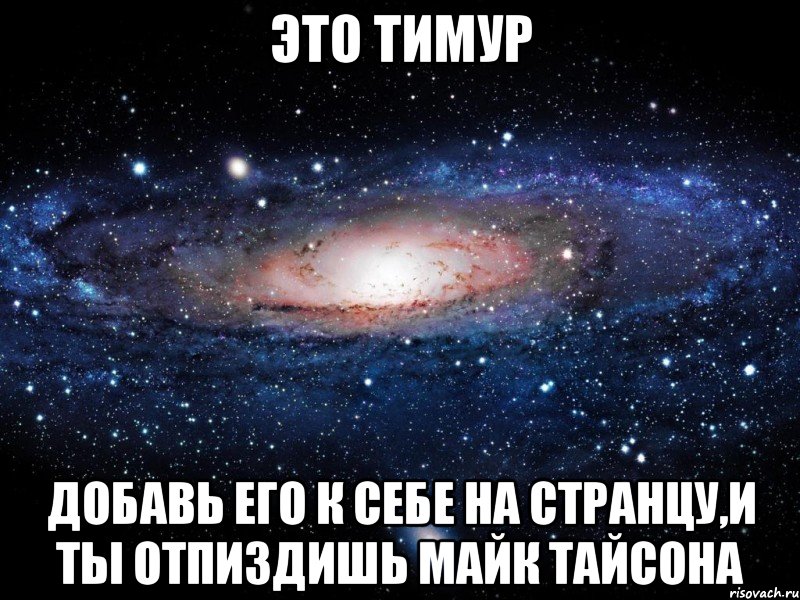 ЭТО ТИМУР

ДОБАВЬ ЕГО К СЕБЕ НА СТРАНЦУ,И ТЫ ОТПИЗДИШЬ МАЙК ТАЙСОНА

risovach.ru